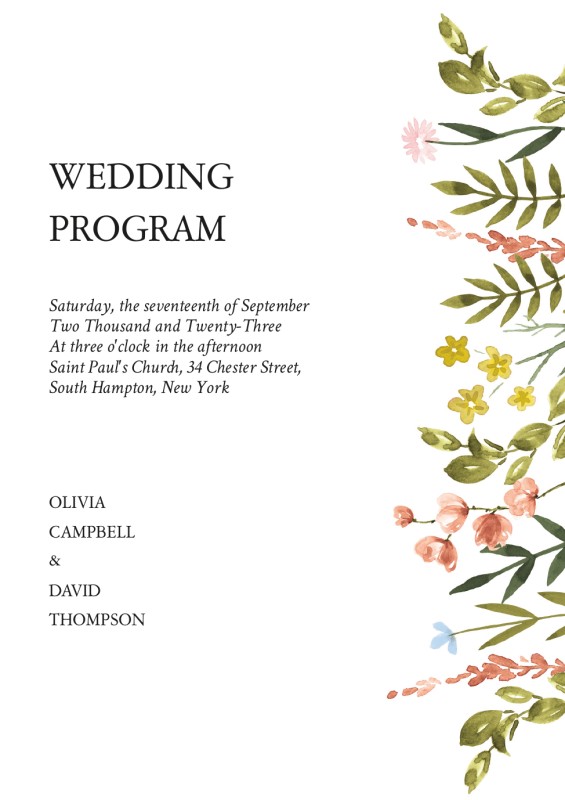 WEDDING
PROGRAM

Saturday, the seventeenth of September
Two Thousand and Twenty-Three
At three o'clock in the afternoon
Saint Paul's Church, 34 Chester Street,
South Hampton, New York

OLIVIA
CAMPBELL
&
DAVID
THOMPSON